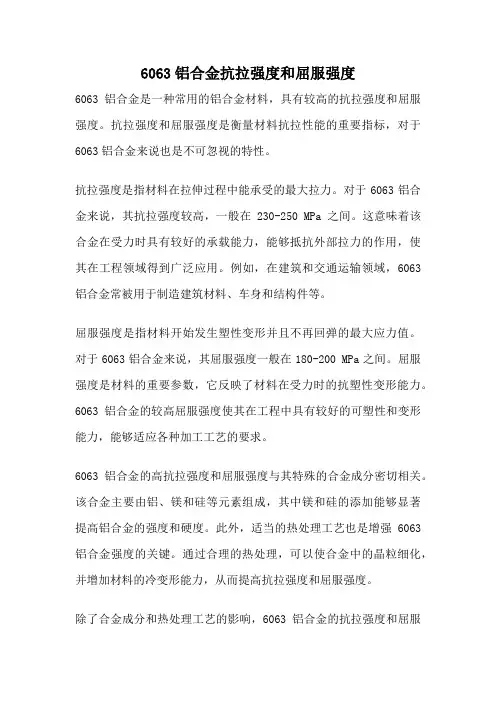 6063 铝合金抗拉强度和屈服强度

6063 铝合金是一种常用的铝合金材料，具有较高的抗拉强度和屈服强度。抗拉强度和屈服强度是衡量材料抗拉性能的重要指标，对于 6063 铝合金来说也是不可忽视的特性。

抗拉强度是指材料在拉伸过程中能承受的最大拉力。对于 6063 铝合金来说，其抗拉强度较高，一般在 230-250 MPa 之间。这意味着该合金在受力时具有较好的承载能力，能够抵抗外部拉力的作用，使其在工程领域得到广泛应用。例如，在建筑和交通运输领域，6063 铝合金常被用于制造建筑材料、车身和结构件等。

屈服强度是指材料开始发生塑性变形并且不再回弹的最大应力值。对于 6063 铝合金来说，其屈服强度一般在 180-200 MPa 之间。屈服强度是材料的重要参数，它反映了材料在受力时的抗塑性变形能力。6063 铝合金的较高屈服强度使其在工程中具有较好的可塑性和变形能力，能够适应各种加工工艺的要求。

6063 铝合金的高抗拉强度和屈服强度与其特殊的合金成分密切相关。该合金主要由铝、镁和硅等元素组成，其中镁和硅的添加能够显著提高铝合金的强度和硬度。此外，适当的热处理工艺也是增强 6063 铝合金强度的关键。通过合理的热处理，可以使合金中的晶粒细化，并增加材料的冷变形能力，从而提高抗拉强度和屈服强度。

除了合金成分和热处理工艺的影响，6063 铝合金的抗拉强度和屈服